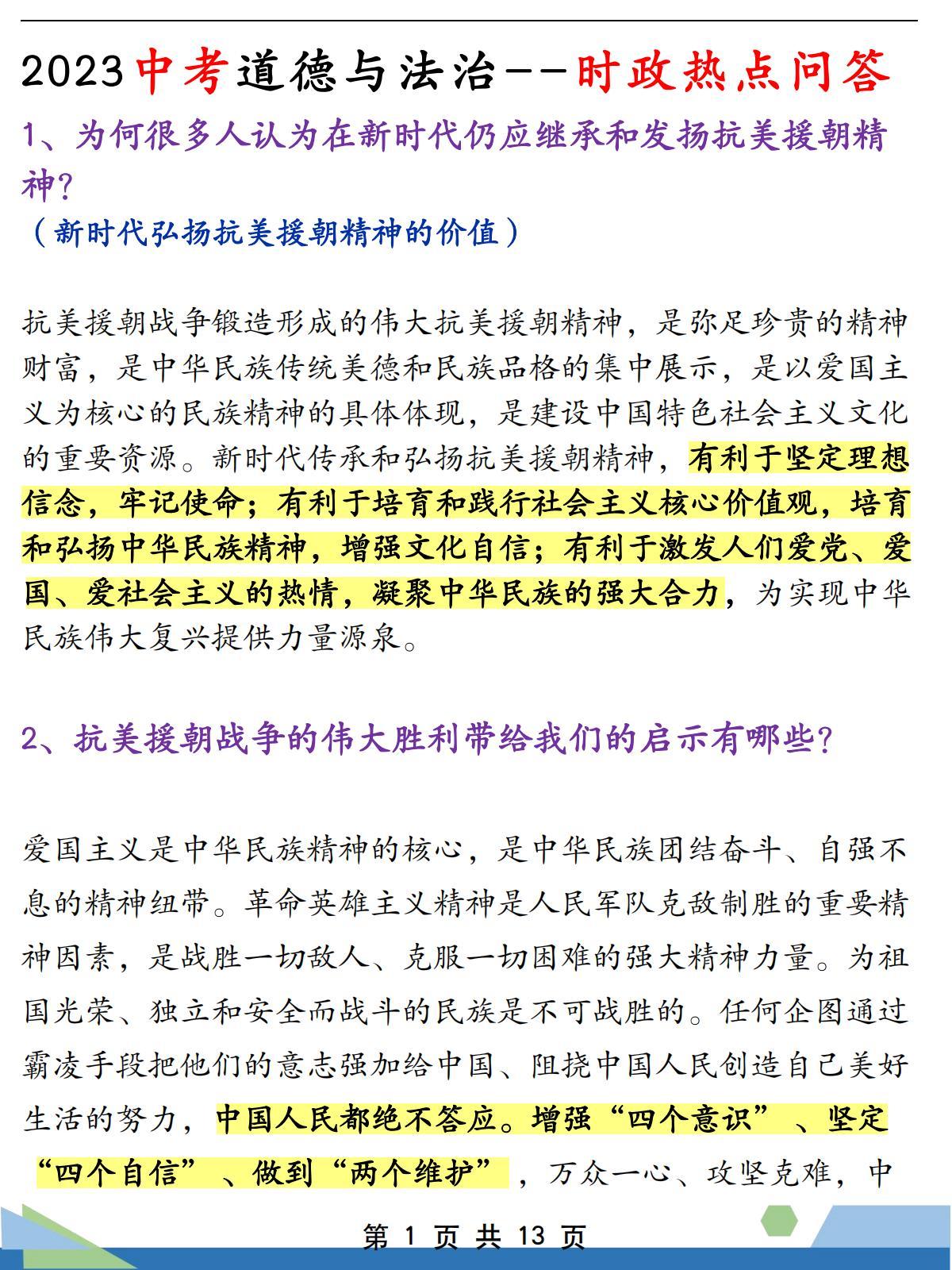 2023中考道德与法治--时政热点问答

1、为何很多人认为在新时代仍应继承和发扬抗美援朝精神?
（新时代弘扬抗美援朝精神的价值）

抗美援朝战争锻造形成的伟大抗美援朝精神，是弥足珍贵的精神财富，是中华民族传统美德和民族品格的集中展示，是以爱国主义为核心的民族精神的具体体现，是建设中国特色社会主义文化的重要资源。新时代传承和弘扬抗美援朝精神，有利于坚定理想信念，牢记使命；有利于培育和践行社会主义核心价值观，培育和弘扬中华民族精神，增强文化自信；有利于激发人们爱党、爱国、爱社会主义的热情，凝聚中华民族的强大合力，为实现中华民族伟大复兴提供力量源泉。

2、抗美援朝战争的伟大胜利带给我们的启示有哪些?

爱国主义是中华民族精神的核心，是中华民族团结奋斗、自强不息的精神纽带。革命英雄主义精神是人民军队克敌制胜的重要精神因素，是战胜一切敌人、克服一切困难的强大精神力量。为祖国光荣、独立和安全而战斗的民族是不可战胜的。任何企图通过霸凌手段把他们的意志强加给中国、阻挠中国人民创造自己美好生活的努力，中国人民都绝不答应。增强“四个意识”、坚定“四个自信”、做到“两个维护”，万众一心、攻坚克难，中

第 1 页 共 13 页